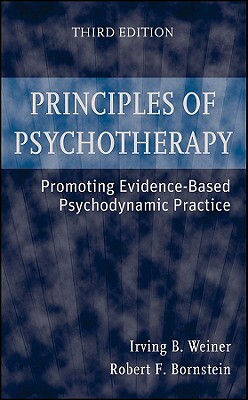 THIRD EDITION

PRINCIPLES OF PSYCHOTHERAPY

Promoting Evidence-Based Psychodynamic Practice

Irving B. Weiner
Robert F. Bornstein